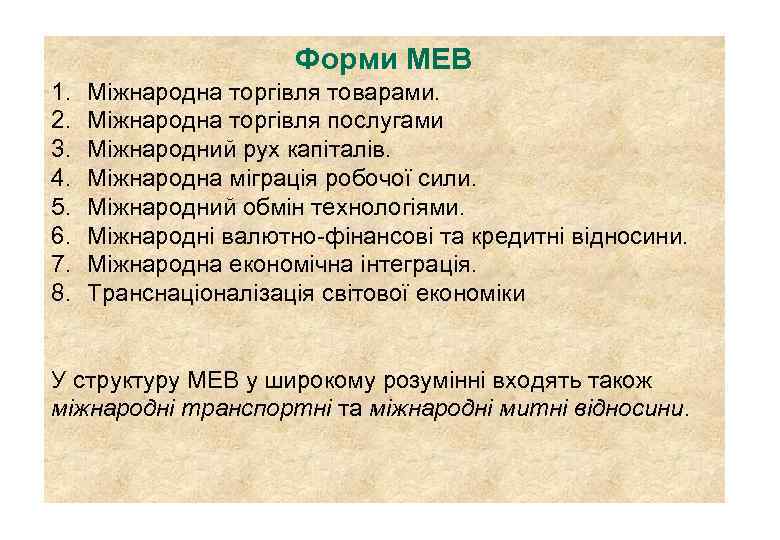 Форми МЕВ

1. Міжнародна торгівля товарами.
2. Міжнародна торгівля послугами
3. Міжнародний рух капіталів.
4. Міжнародна міграція робочої сили.
5. Міжнародний обмін технологіями.
6. Міжнародні валютно-фінансові та кредитні відносини.
7. Міжнародна економічна інтеграція.
8. Транснаціоналізація світової економіки

У структуру МЕВ у широкому розумінні входять також міжнародні транспортні та міжнародні митні відносини.